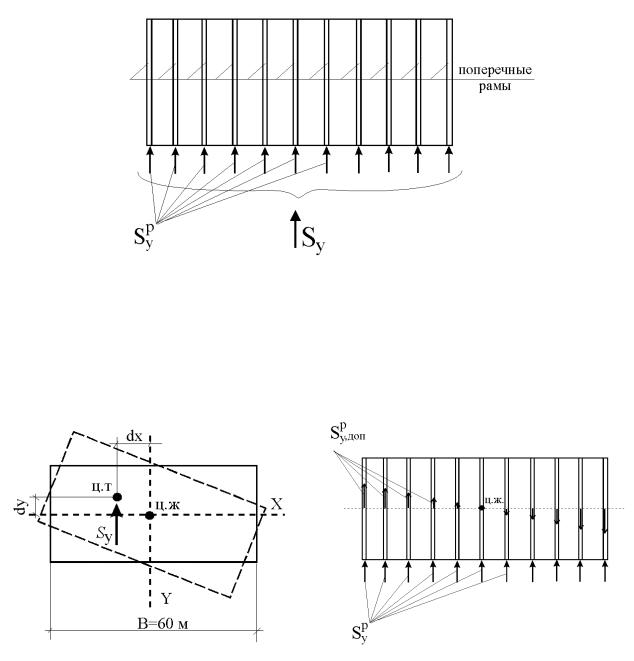 поперечные рамы

$S_y^p$

$S_y$

dx

ц.т

dy

ц.ж

X

$S_y$

Y

B=60 м

$S_{y,доп}^p$

ц.ж.

$S_y^p$